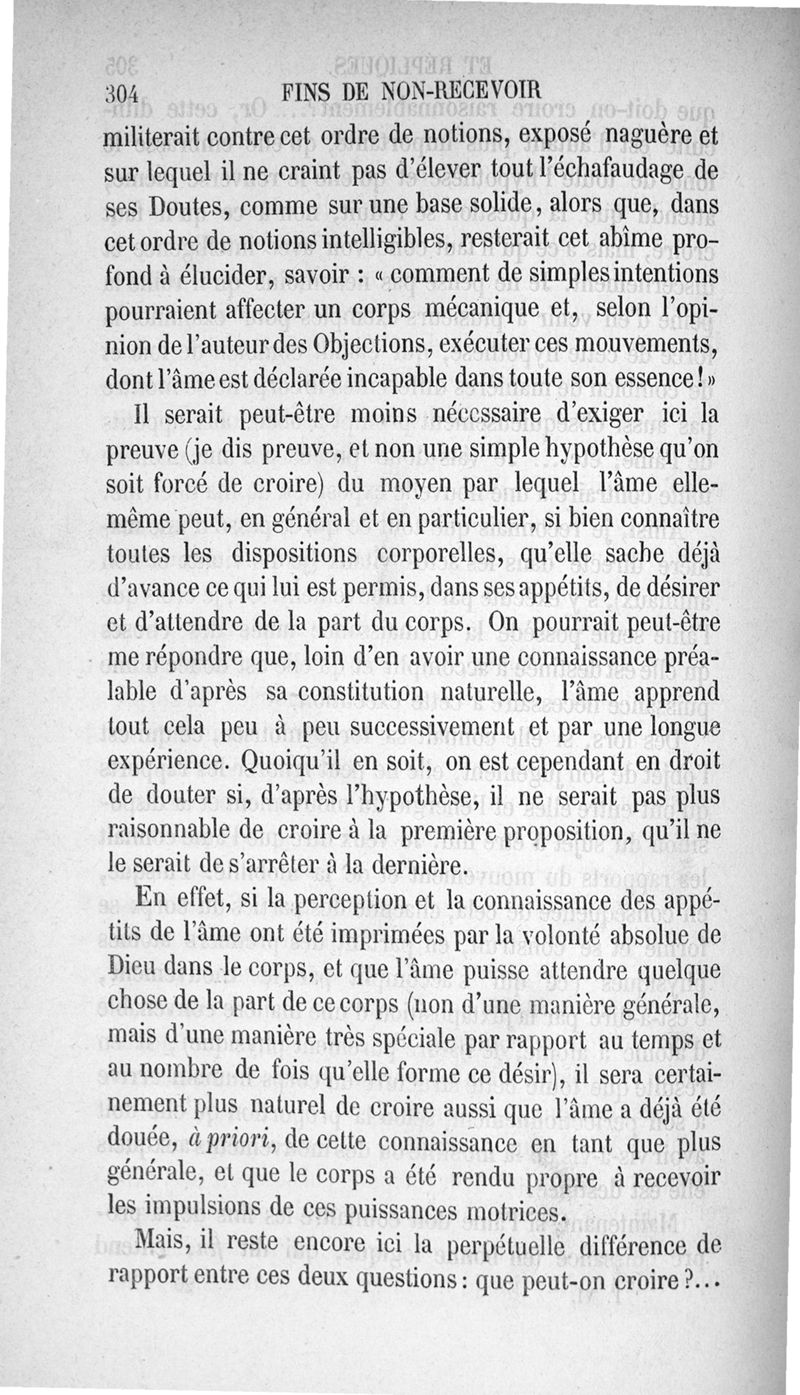 304 FINS DE NON-RECEVOIR

militerait contre cet ordre de notions, exposé naguère et sur lequel il ne craint pas d'élever tout l'échafaudage de ses Doutes, comme sur une base solide, alors que, dans cet ordre de notions intelligibles, resterait cet abîme profond à élucider, savoir : « comment de simples intentions pourraient affecter un corps mécanique et, selon l'opinion de l'auteur des Objections, exécuter ces mouvements, dont l'âme est déclarée incapable dans toute son essence ! »

Il serait peut-être moins nécessaire d'exiger ici la preuve (je dis preuve, et non une simple hypothèse qu'on soit forcé de croire) du moyen par lequel l'âme elle-même peut, en général et en particulier, si bien connaître toutes les dispositions corporelles, qu'elle sache déjà d'avance ce qui lui est permis, dans ses appétits, de désirer et d'attendre de la part du corps. On pourrait peut-être me répondre que, loin d'en avoir une connaissance préalable d'après sa constitution naturelle, l'âme apprend tout cela peu à peu successivement et par une longue expérience. Quoiqu'il en soit, on est cependant en droit de douter si, d'après l'hypothèse, il ne serait pas plus raisonnable de croire à la première proposition, qu'il ne le serait de s'arrêter à la dernière.

En effet, si la perception et la connaissance des appétits de l'âme ont été imprimées par la volonté absolue de Dieu dans le corps, et que l'âme puisse attendre quelque chose de la part de ce corps (non d'une manière générale, mais d'une manière très spéciale par rapport au temps et au nombre de fois qu'elle forme ce désir), il sera certainement plus naturel de croire aussi que l'âme a déjà été douée, à priori, de cette connaissance en tant que plus générale, et que le corps a été rendu propre à recevoir les impulsions de ces puissances motrices.

Mais, il reste encore ici la perpétuelle différence de rapport entre ces deux questions : que peut-on croire ?...